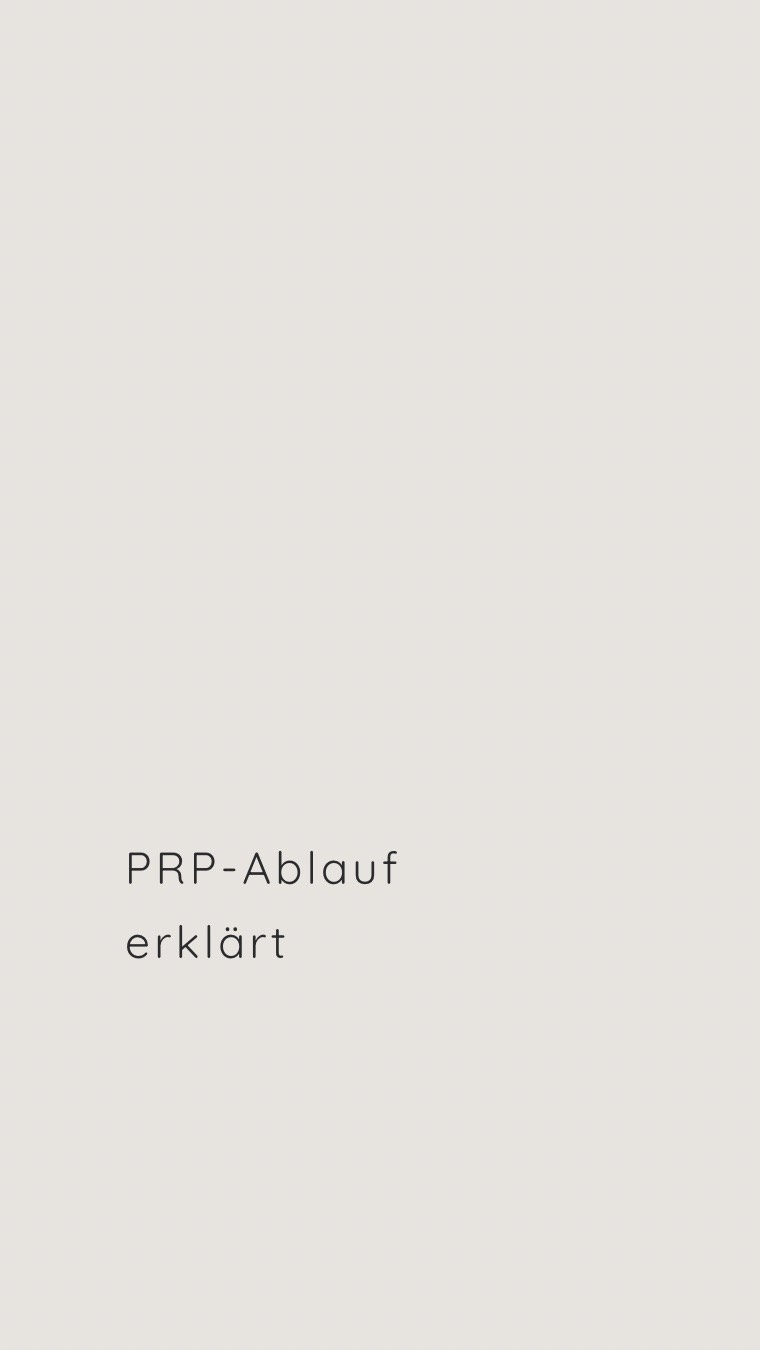 PRP-Ablauf erklärt